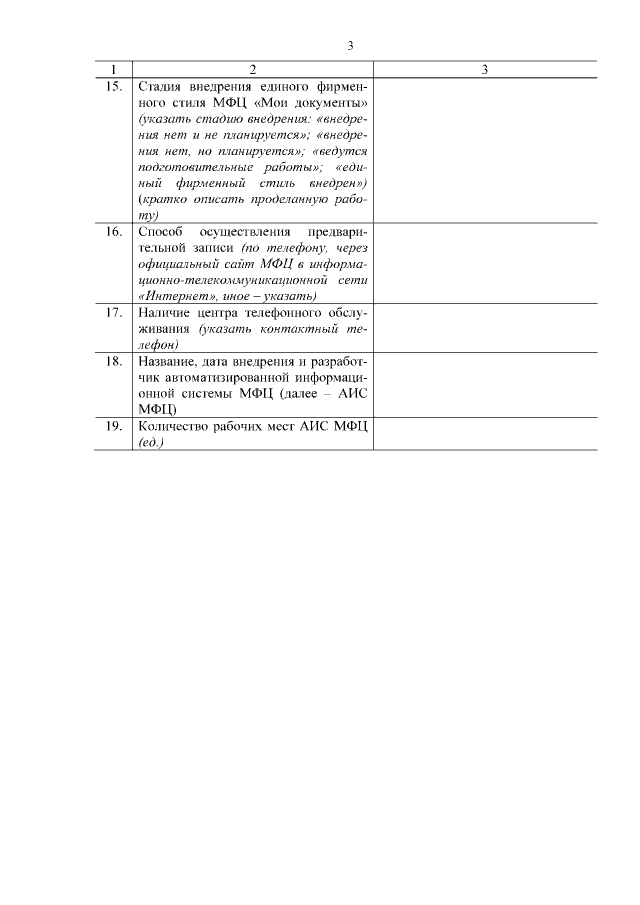 3

| 1 | 2 | 3 |
|---|---|---|
| 15. | Стадия внедрения единого фирменного стиля МФЦ «Мои документы» (указать стадию внедрения: «внедрения нет и не планируется»; «внедрения нет, но планируется»; «ведутся подготовительные работы»; «единый фирменный стиль внедрен») (кратко описать проделанную работу) | |
| 16. | Способ осуществления предварительной записи (по телефону, через официальный сайт МФЦ в информационно-телекоммуникационной сети «Интернет», иное – указать) | |
| 17. | Наличие центра телефонного обслуживания (указать контактный телефон) | |
| 18. | Название, дата внедрения и разработчик автоматизированной информационной системы МФЦ (далее – АИС МФЦ) | |
| 19. | Количество рабочих мест АИС МФЦ (ед.) | |